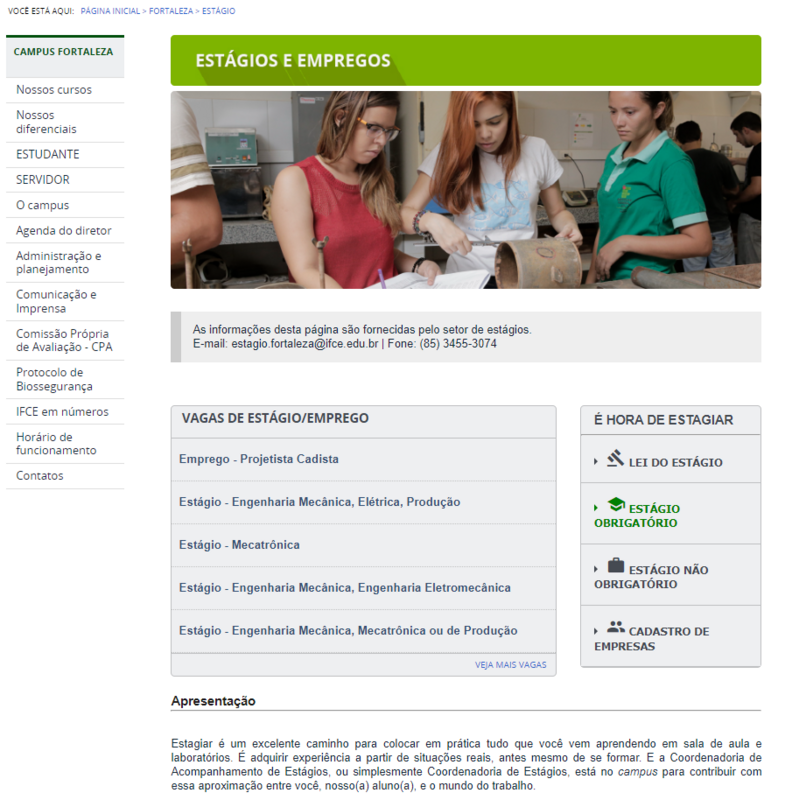 VOCÊ ESTÁ AQUI: PÁGINA INICIAL > FORTALEZA > ESTÁGIO

CAMPUS FORTALEZA

Nossos cursos

Nossos diferenciais

ESTUDANTE

SERVIDOR

O campus

Agenda do diretor

Administração e planejamento

Comunicação e Imprensa

Comissão Própria de Avaliação - CPA

Protocolo de Biossegurança

IFCE em números

Horário de funcionamento

Contatos

ESTÁGIOS E EMPREGOS

As informações desta página são fornecidas pelo setor de estágios.
E-mail: estagio.fortaleza@ifce.edu.br | Fone: (85) 3455-3074

VAGAS DE ESTÁGIO/EMPREGO

Emprego - Projetista Cadista

Estágio - Engenharia Mecânica, Elétrica, Produção

Estágio - Mecatrônica

Estágio - Engenharia Mecânica, Engenharia Eletromecânica

Estágio - Engenharia Mecânica, Mecatrônica ou de Produção

VEJA MAIS VAGAS

É HORA DE ESTAGIAR

LEI DO ESTÁGIO

ESTÁGIO OBRIGATÓRIO

ESTÁGIO NÃO OBRIGATÓRIO

CADASTRO DE EMPRESAS

Apresentação

Estagiar é um excelente caminho para colocar em prática tudo que você vem aprendendo em sala de aula e laboratórios. É adquirir experiência a partir de situações reais, antes mesmo de se formar. E a Coordenadoria de Acompanhamento de Estágios, ou simplesmente Coordenadoria de Estágios, está no campus para contribuir com essa aproximação entre você, nosso(a) aluno(a), e o mundo do trabalho.